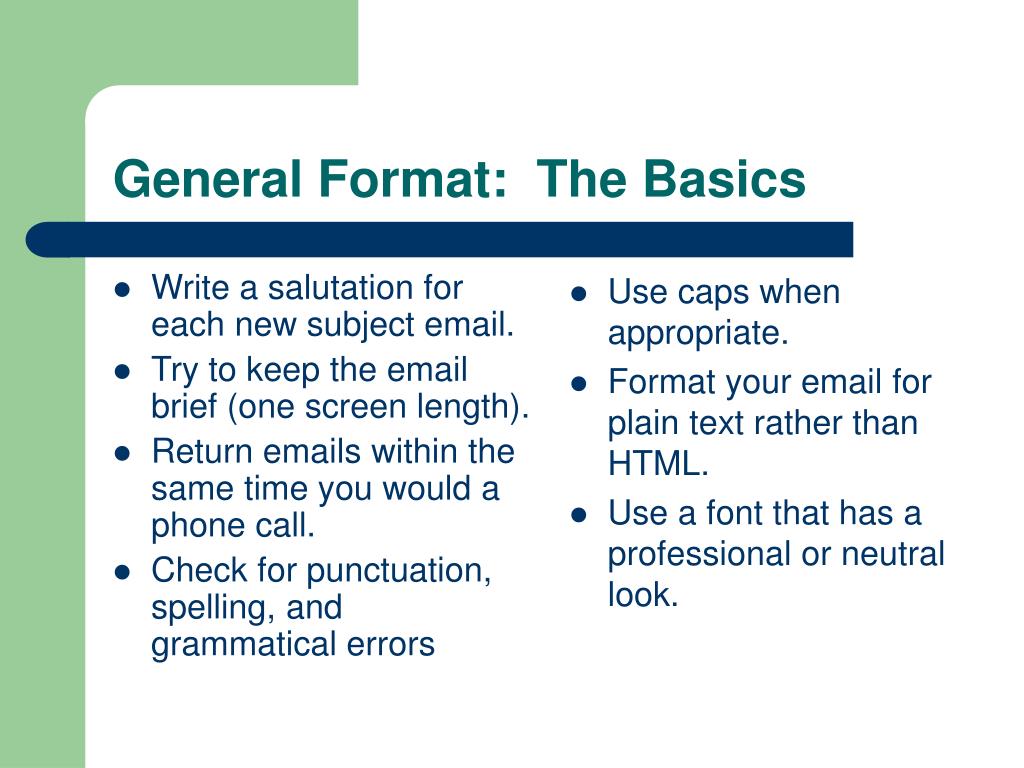 General Format:  The Basics

- Write a salutation for each new subject email.
- Try to keep the email brief (one screen length).
- Return emails within the same time you would a phone call.
- Check for punctuation, spelling, and grammatical errors

- Use caps when appropriate.
- Format your email for plain text rather than HTML.
- Use a font that has a professional or neutral look.